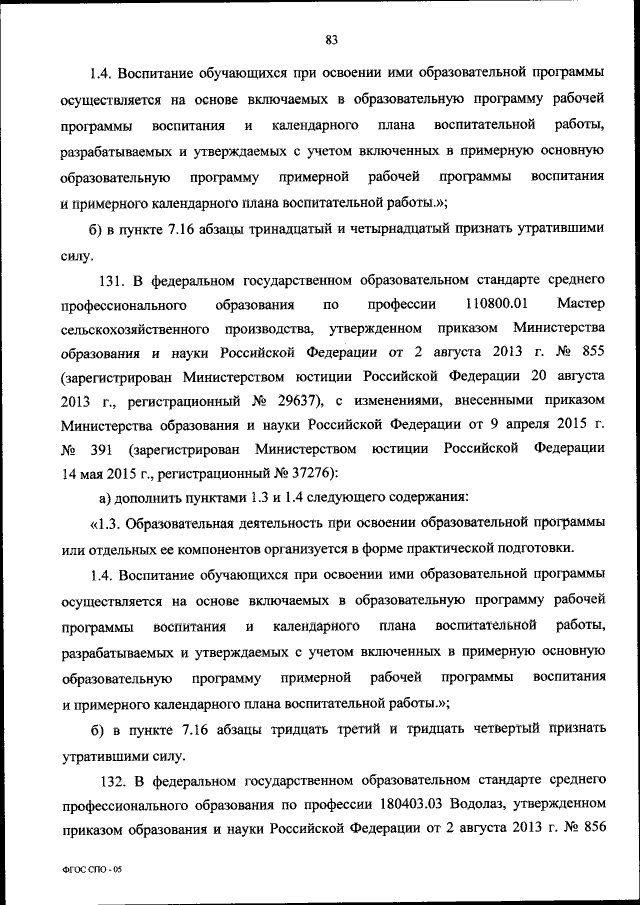 83

1.4. Воспитание обучающихся при освоении ими образовательной программы осуществляется на основе включаемых в образовательную программу рабочей программы воспитания и календарного плана воспитательной работы, разрабатываемых и утверждаемых с учетом включенных в примерную основную образовательную программу примерной рабочей программы воспитания и примерного календарного плана воспитательной работы.»;

б) в пункте 7.16 абзацы тринадцатый и четырнадцатый признать утратившими силу.

131. В федеральном государственном образовательном стандарте среднего профессионального образования по профессии 110800.01 Мастер сельскохозяйственного производства, утвержденном приказом Министерства образования и науки Российской Федерации от 2 августа 2013 г. № 855 (зарегистрирован Министерством юстиции Российской Федерации 20 августа 2013 г., регистрационный № 29637), с изменениями, внесенными приказом Министерства образования и науки Российской Федерации от 9 апреля 2015 г. № 391 (зарегистрирован Министерством юстиции Российской Федерации 14 мая 2015 г., регистрационный № 37276):

а) дополнить пунктами 1.3 и 1.4 следующего содержания:

«1.3. Образовательная деятельность при освоении образовательной программы или отдельных ее компонентов организуется в форме практической подготовки.

1.4. Воспитание обучающихся при освоении ими образовательной программы осуществляется на основе включаемых в образовательную программу рабочей программы воспитания и календарного плана воспитательной работы, разрабатываемых и утверждаемых с учетом включенных в примерную основную образовательную программу примерной рабочей программы воспитания и примерного календарного плана воспитательной работы.»;

б) в пункте 7.16 абзацы тридцать третий и тридцать четвертый признать утратившими силу.

132. В федеральном государственном образовательном стандарте среднего профессионального образования по профессии 180403.03 Водолаз, утвержденном приказом образования и науки Российской Федерации от 2 августа 2013 г. № 856

ФГОС СПО - 05